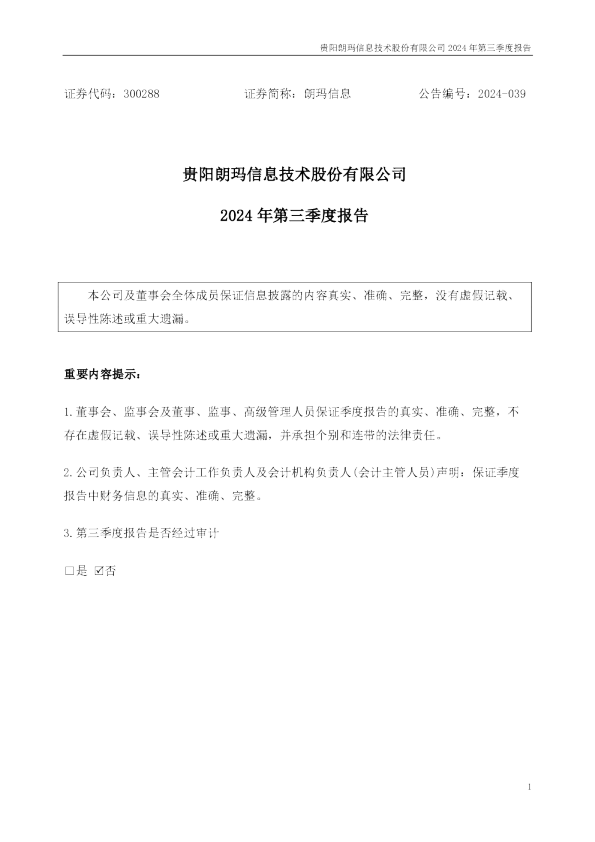 贵阳朗玛信息技术股份有限公司2024年第三季度报告

证券代码：300288 证券简称：朗玛信息 公告编号：2024-039

贵阳朗玛信息技术股份有限公司

2024年第三季度报告

本公司及董事会全体成员保证信息披露的内容真实、准确、完整，没有虚假记载、误导性陈述或重大遗漏。

重要内容提示：

1.董事会、监事会及董事、监事、高级管理人员保证季度报告的真实、准确、完整，不存在虚假记载、误导性陈述或重大遗漏，并承担个别和连带的法律责任。

2.公司负责人、主管会计工作负责人及会计机构负责人(会计主管人员)声明：保证季度报告中财务信息的真实、准确、完整。

3.第三季度报告是否经过审计

☐是 ☑否

1